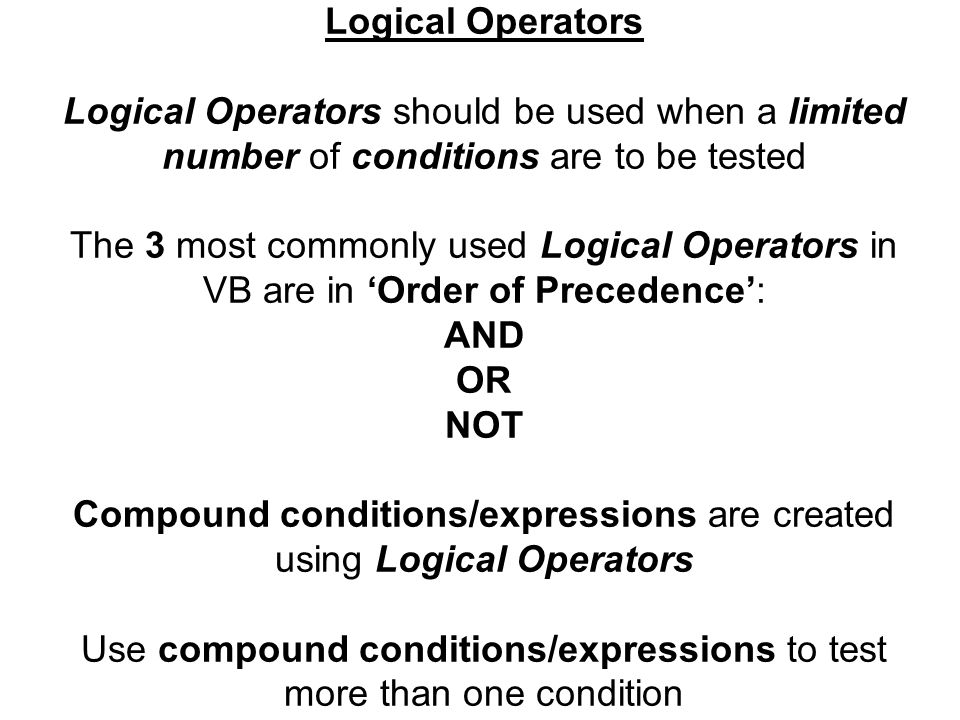 Logical Operators

Logical Operators should be used when a limited number of conditions are to be tested

The 3 most commonly used Logical Operators in VB are in ‘Order of Precedence’:
AND
OR
NOT

Compound conditions/expressions are created using Logical Operators

Use compound conditions/expressions to test more than one condition